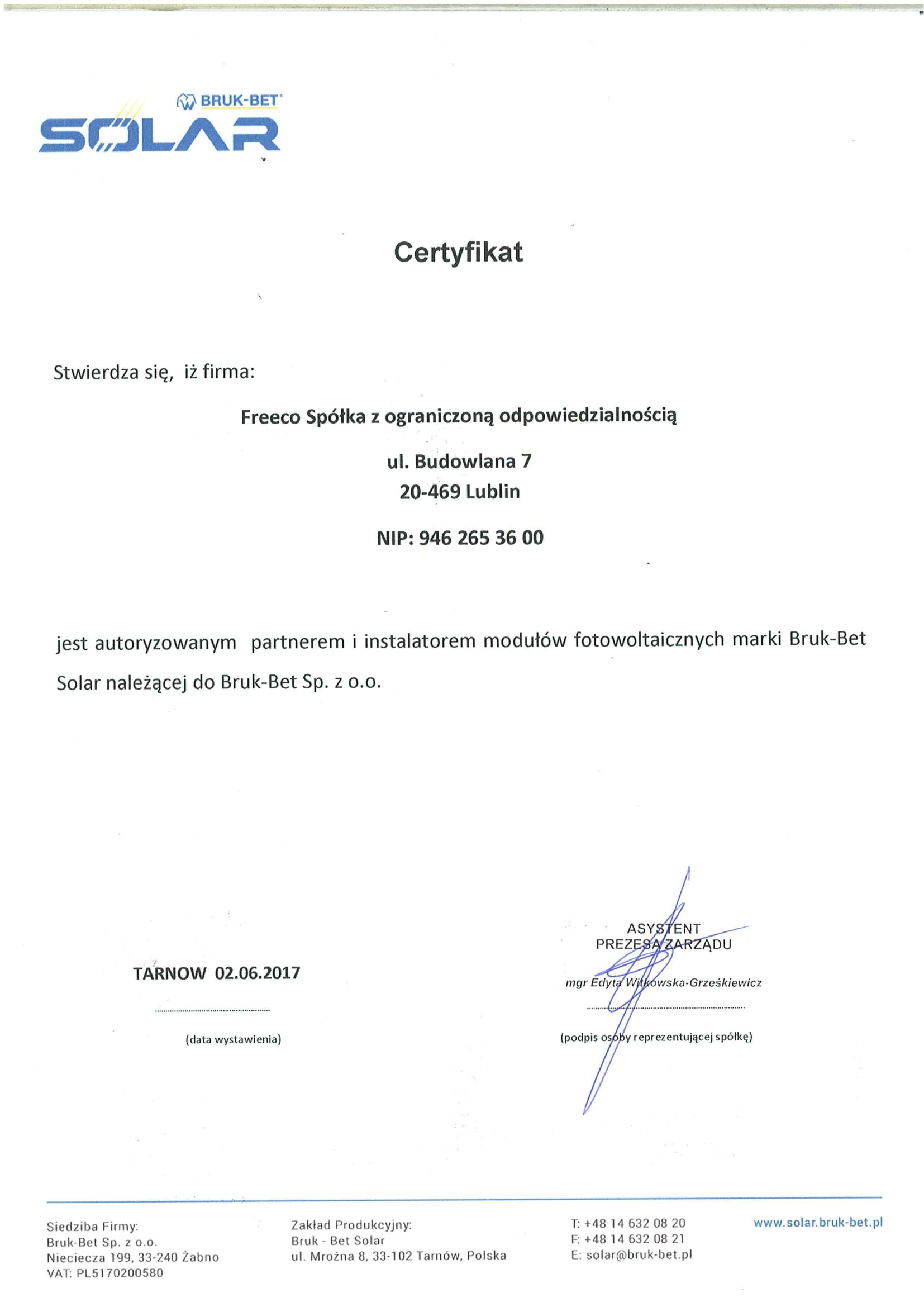 BRUK-BET
SOLAR

Certyfikat

Stwierdza się, iż firma:

Freeco Spółka z ograniczoną odpowiedzialnością

ul. Budowlana 7
20-469 Lublin

NIP: 946 265 36 00

jest autoryzowanym partnerem i instalatorem modułów fotowoltaicznych marki Bruk-Bet Solar należącej do Bruk-Bet Sp. z o.o.

TARNOW 02.06.2017

(data wystawienia)

ASYSTENT
PREZESA ZARZĄDU
mgr Edyta Witkowska-Grześkiewicz

(podpis osoby reprezentującej spółkę)

Siedziba Firmy:
Bruk-Bet Sp. z o.o.
Nieciecza 199, 33-240 Żabno
VAT: PL5170200580

Zakład Produkcyjny:
Bruk - Bet Solar
ul. Mroźna 8, 33-102 Tarnów, Polska

T: +48 14 632 08 20
F: +48 14 632 08 21
E: solar@bruk-bet.pl

www.solar.bruk-bet.pl